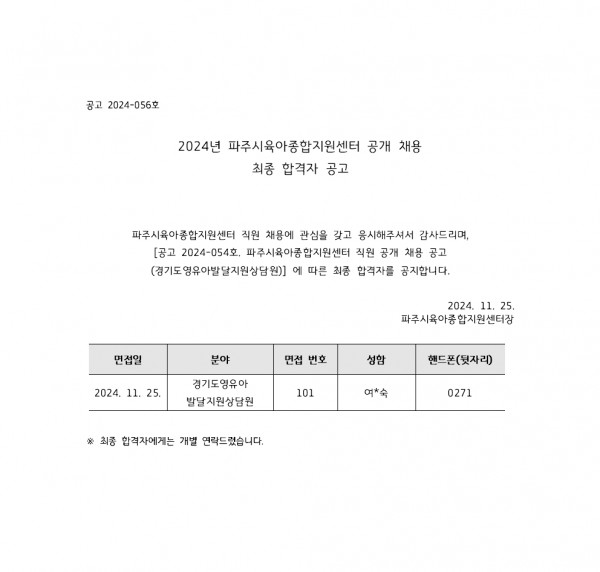 공고 2024-056호

2024년 파주시육아종합지원센터 공개 채용
최종 합격자 공고

파주시육아종합지원센터 직원 채용에 관심을 갖고 응시해주셔서 감사드리며,
[공고 2024-054호. 파주시육아종합지원센터 직원 공개 채용 공고
(경기도영유아발달지원상담원)] 에 따른 최종 합격자를 공지합니다.

2024. 11. 25.
파주시육아종합지원센터장

| 면접일 | 분야 | 면접 번호 | 성함 | 핸드폰(뒷자리) |
|---|---|---|---|---|
| 2024. 11. 25. | 경기도영유아 발달지원상담원 | 101 | 여*숙 | 0271 |

※ 최종 합격자에게는 개별 연락드렸습니다.